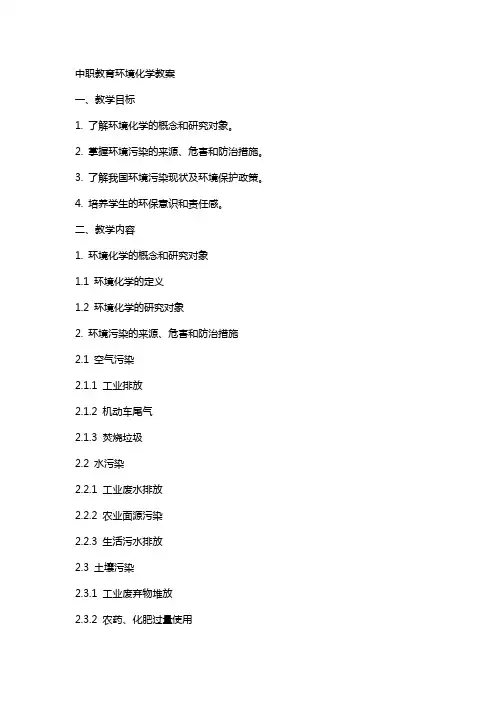 中职教育环境化学教案

一、教学目标

1. 了解环境化学的概念和研究对象。

2. 掌握环境污染的来源、危害和防治措施。

3. 了解我国环境污染现状及环境保护政策。

4. 培养学生的环保意识和责任感。

二、教学内容

1. 环境化学的概念和研究对象

1.1 环境化学的定义

1.2 环境化学的研究对象

2. 环境污染的来源、危害和防治措施

2.1 空气污染

2.1.1 工业排放

2.1.2 机动车尾气

2.1.3 焚烧垃圾

2.2 水污染

2.2.1 工业废水排放

2.2.2 农业面源污染

2.2.3 生活污水排放

2.3 土壤污染

2.3.1 工业废弃物堆放

2.3.2 农药、化肥过量使用